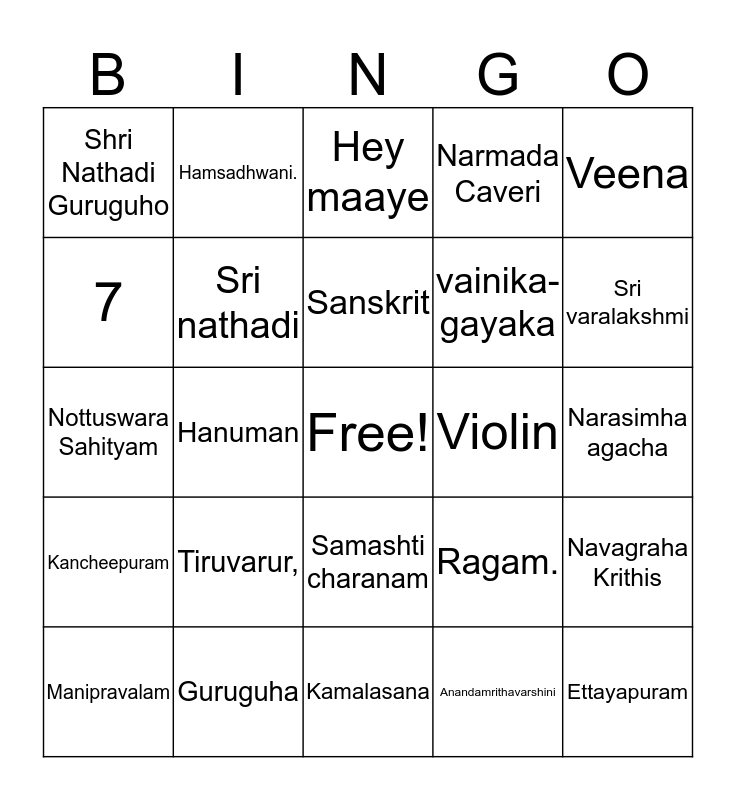 | B | I | N | G | O |
|---|---|---|---|---|
| Shri Nathadi Guruguho | Hamsadhwani. | Hey maaye | Narmada Caveri | Veena |
| 7 | Sri nathadi | Sanskrit | vainika-gayaka | Sri varalakshmi |
| Nottuswara Sahityam | Hanuman | Free! | Violin | Narasimha agacha |
| Kancheepuram | Tiruvarur, | Samashti charanam | Ragam. | Navagraha Krithis |
| Manipravalam | Guruguha | Kamalasana | Anandamrithavarshini | Ettayapuram |